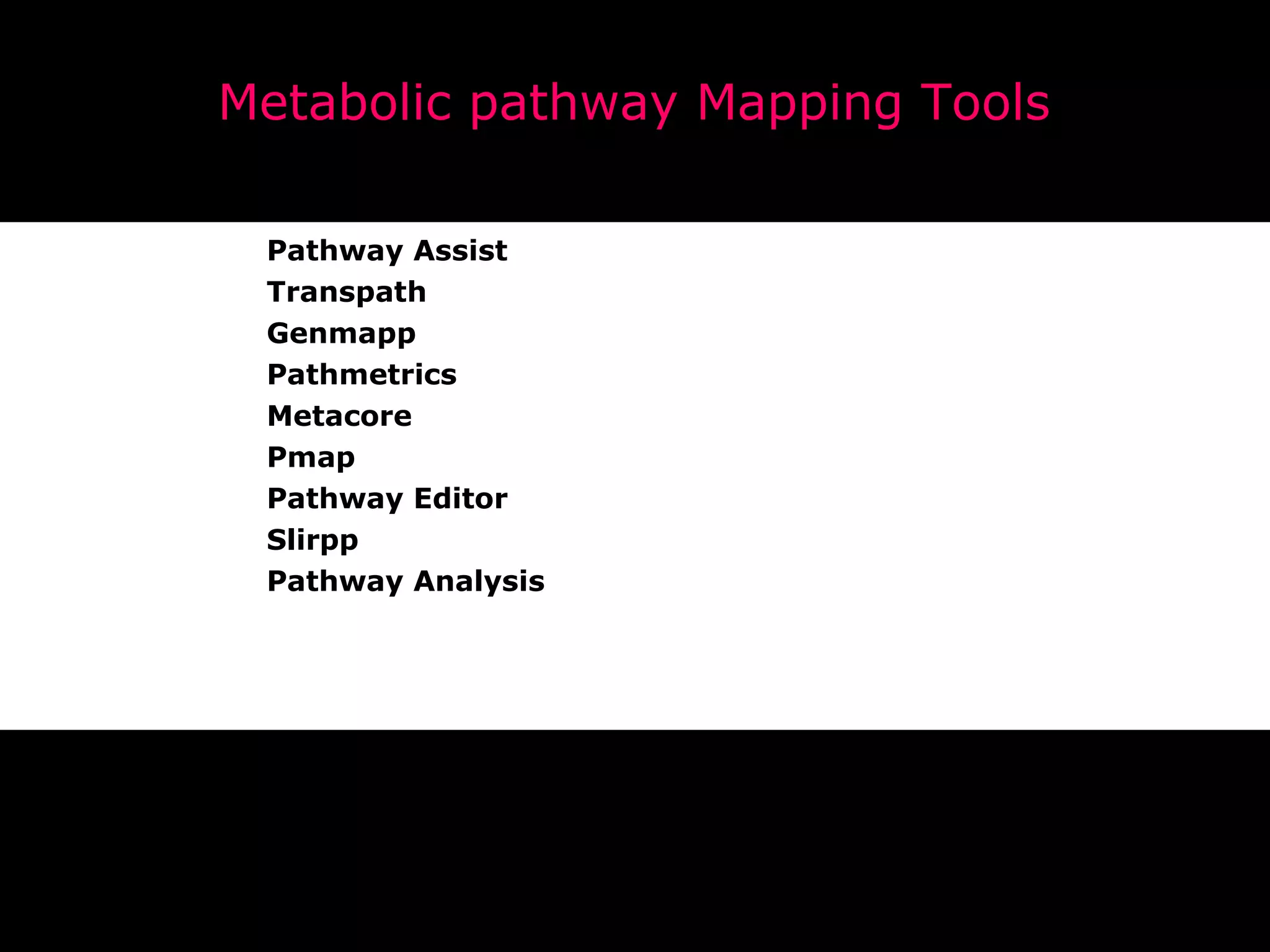 Metabolic pathway Mapping Tools

Pathway Assist
Transpath
Genmapp
Pathmetrics
Metacore
Pmap
Pathway Editor
Slirpp
Pathway Analysis